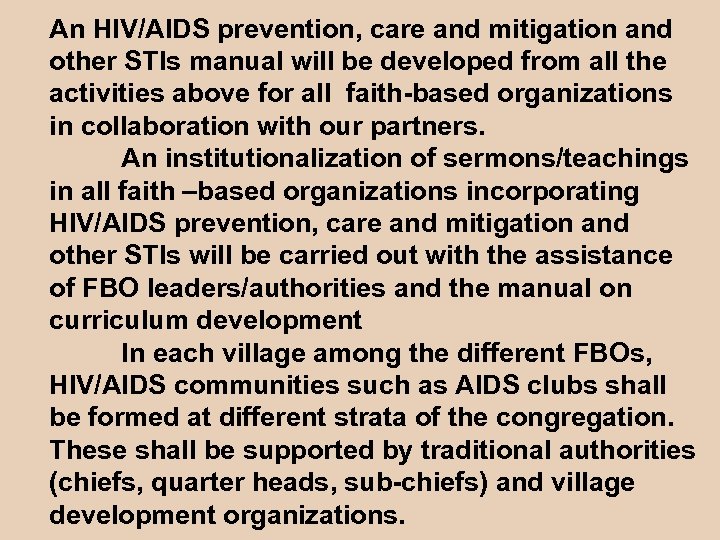 An HIV/AIDS prevention, care and mitigation and other STIs manual will be developed from all the activities above for all faith-based organizations in collaboration with our partners.

An institutionalization of sermons/teachings in all faith –based organizations incorporating HIV/AIDS prevention, care and mitigation and other STIs will be carried out with the assistance of FBO leaders/authorities and the manual on curriculum development

In each village among the different FBOs, HIV/AIDS communities such as AIDS clubs shall be formed at different strata of the congregation. These shall be supported by traditional authorities (chiefs, quarter heads, sub-chiefs) and village development organizations.